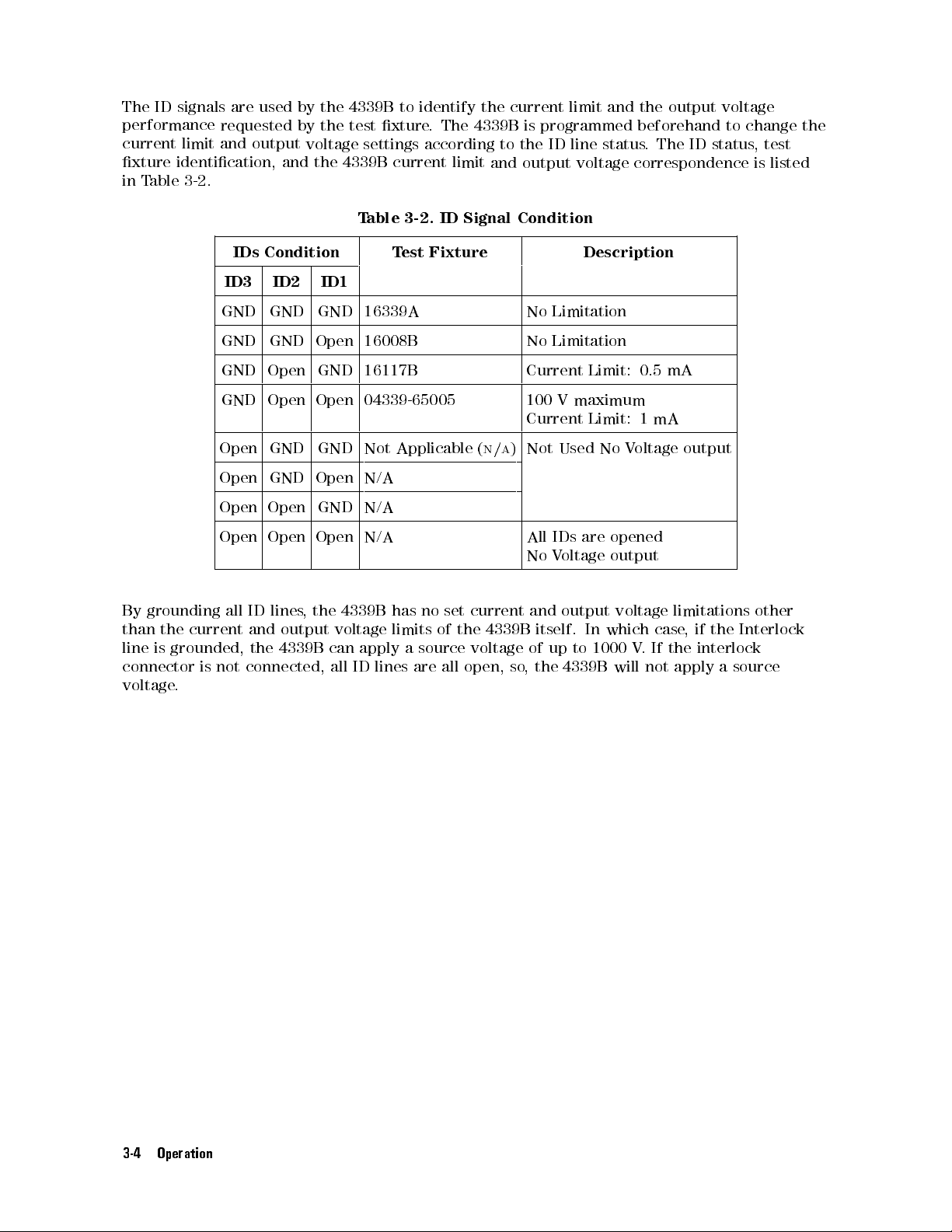 The ID signals are used by the 4339B to identify the current limit and the output voltage performance requested by the test fixture. The 4339B is programmed beforehand to change the current limit and output voltage settings according to the ID line status. The ID status, test fixture identification, and the 4339B current limit and output voltage correspondence is listed in Table 3-2.

Table 3-2. ID Signal Condition

| IDs Condition | | | Test Fixture | Description |
|---|---|---|---|---|
| ID3 | ID2 | ID1 | | |
| GND | GND | GND | 16339A | No Limitation |
| GND | GND | Open | 16008B | No Limitation |
| GND | Open | GND | 16117B | Current Limit: 0.5 mA |
| GND | Open | Open | 04339-65005 | 100 V maximum Current Limit: 1 mA |
| Open | GND | GND | Not Applicable (N/A) | Not Used No Voltage output |
| Open | GND | Open | N/A | |
| Open | Open | GND | N/A | |
| Open | Open | Open | N/A | All IDs are opened No Voltage output |

By grounding all ID lines, the 4339B has no set current and output voltage limitations other than the current and output voltage limits of the 4339B itself. In which case, if the Interlock line is grounded, the 4339B can apply a source voltage of up to 1000 V. If the interlock connector is not connected, all ID lines are all open, so, the 4339B will not apply a source voltage.

3-4 Operation